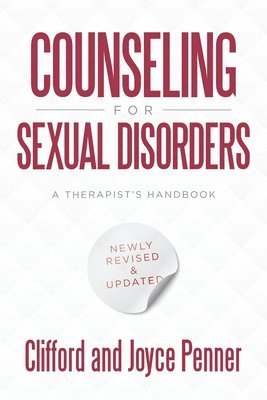 COUNSELING
FOR
SEXUAL DISORDERS

A THERAPIST'S HANDBOOK

NEWLY REVISED & UPDATED

Clifford and Joyce Penner